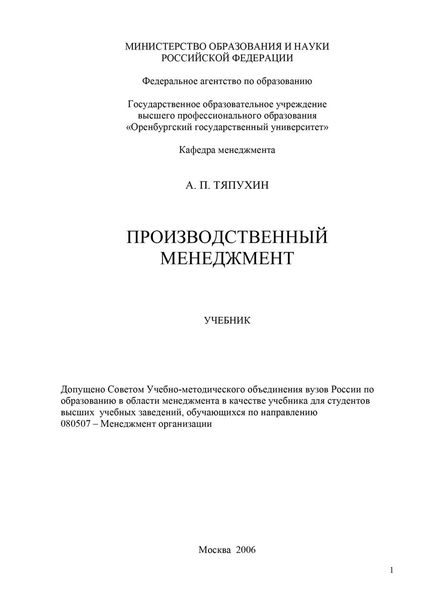 МИНИСТЕРСТВО ОБРАЗОВАНИЯ И НАУКИ РОССИЙСКОЙ ФЕДЕРАЦИИ

Федеральное агентство по образованию

Государственное образовательное учреждение высшего профессионального образования «Оренбургский государственный университет»

Кафедра менеджмента

А. П. ТЯПУХИН

ПРОИЗВОДСТВЕННЫЙ МЕНЕДЖМЕНТ

УЧЕБНИК

Допущено Советом Учебно-методического объединения вузов России по образованию в области менеджмента в качестве учебника для студентов высших учебных заведений, обучающихся по направлению 080507 – Менеджмент организации

Москва 2006

1